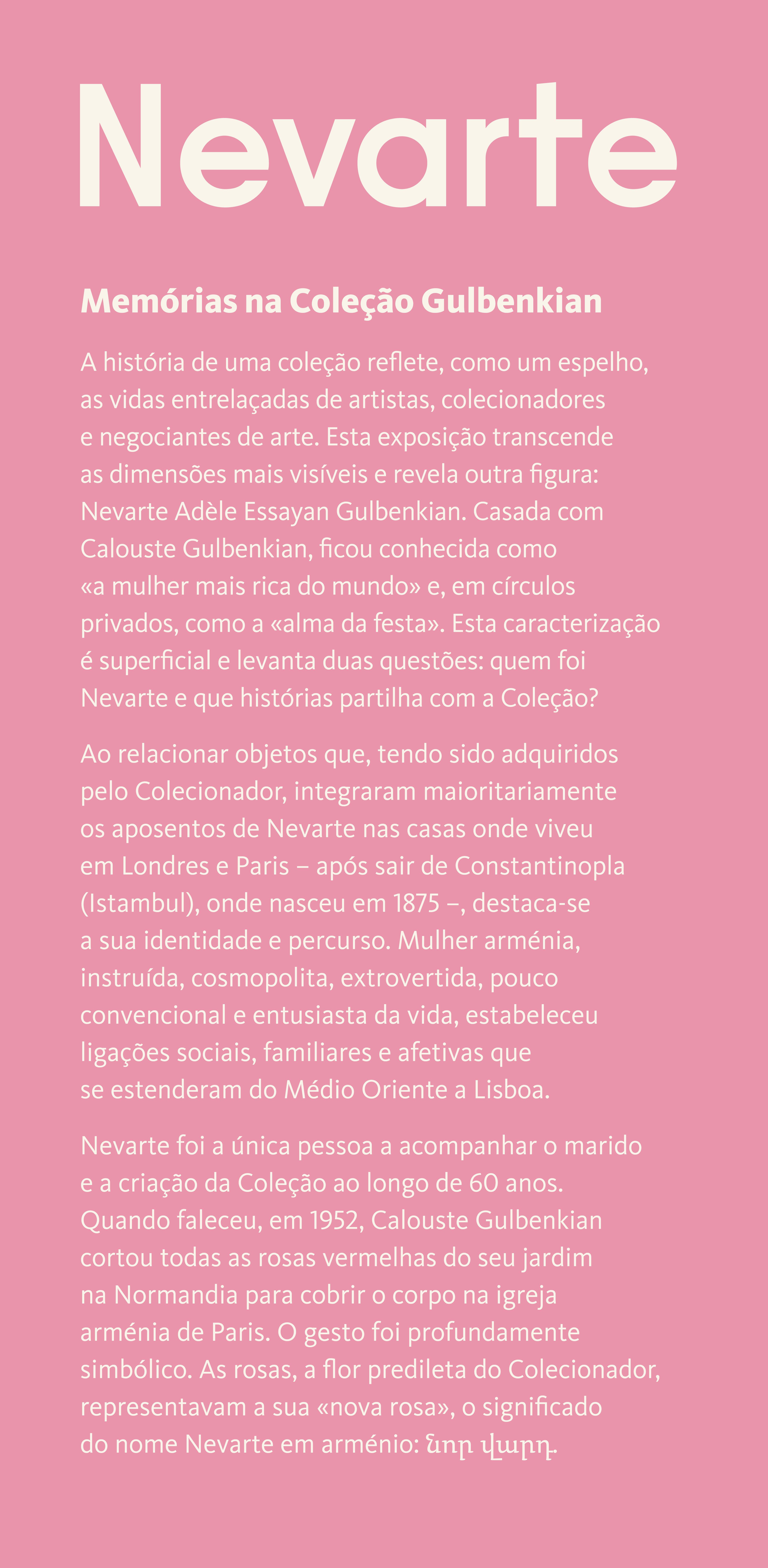 Nevarte

Memórias na Coleção Gulbenkian

A história de uma coleção reflete, como um espelho, as vidas entrelaçadas de artistas, colecionadores e negociantes de arte. Esta exposição transcende as dimensões mais visíveis e revela outra figura: Nevarte Adèle Essayan Gulbenkian. Casada com Calouste Gulbenkian, ficou conhecida como «a mulher mais rica do mundo» e, em círculos privados, como a «alma da festa». Esta caracterização é superficial e levanta duas questões: quem foi Nevarte e que histórias partilha com a Coleção?

Ao relacionar objetos que, tendo sido adquiridos pelo Colecionador, integraram maioritariamente os aposentos de Nevarte nas casas onde viveu em Londres e Paris – após sair de Constantinopla (Istambul), onde nasceu em 1875 –, destaca-se a sua identidade e percurso. Mulher arménia, instruída, cosmopolita, extrovertida, pouco convencional e entusiasta da vida, estabeleceu ligações sociais, familiares e afetivas que se estenderam do Médio Oriente a Lisboa.

Nevarte foi a única pessoa a acompanhar o marido e a criação da Coleção ao longo de 60 anos. Quando faleceu, em 1952, Calouste Gulbenkian cortou todas as rosas vermelhas do seu jardim na Normandia para cobrir o corpo na igreja arménia de Paris. O gesto foi profundamente simbólico. As rosas, a flor predileta do Colecionador, representavam a sua «nova rosa», o significado do nome Nevarte em arménio: նոր վարդ.